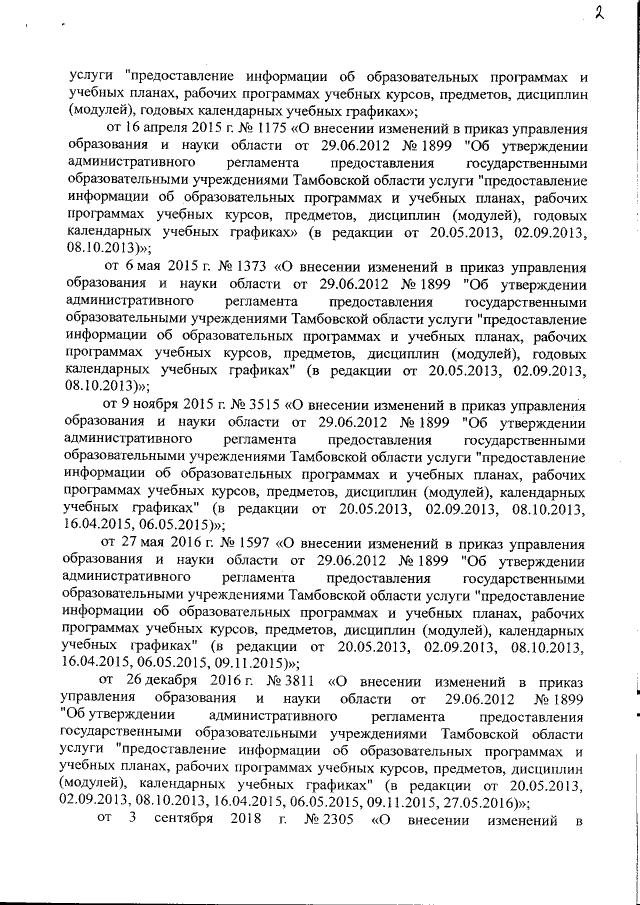 2

услуги "предоставление информации об образовательных программах и учебных планах, рабочих программах учебных курсов, предметов, дисциплин (модулей), годовых календарных учебных графиках»;

от 16 апреля 2015 г. № 1175 «О внесении изменений в приказ управления образования и науки области от 29.06.2012 № 1899 "Об утверждении административного регламента предоставления государственными образовательными учреждениями Тамбовской области услуги "предоставление информации об образовательных программах и учебных планах, рабочих программах учебных курсов, предметов, дисциплин (модулей), годовых календарных учебных графиках» (в редакции от 20.05.2013, 02.09.2013, 08.10.2013)»;

от 6 мая 2015 г. № 1373 «О внесении изменений в приказ управления образования и науки области от 29.06.2012 № 1899 "Об утверждении административного регламента предоставления государственными образовательными учреждениями Тамбовской области услуги "предоставление информации об образовательных программах и учебных планах, рабочих программах учебных курсов, предметов, дисциплин (модулей), годовых календарных учебных графиках" (в редакции от 20.05.2013, 02.09.2013, 08.10.2013)»;

от 9 ноября 2015 г. № 3515 «О внесении изменений в приказ управления образования и науки области от 29.06.2012 № 1899 "Об утверждении административного регламента предоставления государственными образовательными учреждениями Тамбовской области услуги "предоставление информации об образовательных программах и учебных планах, рабочих программах учебных курсов, предметов, дисциплин (модулей), календарных учебных графиках" (в редакции от 20.05.2013, 02.09.2013, 08.10.2013, 16.04.2015, 06.05.2015)»;

от 27 мая 2016 г. № 1597 «О внесении изменений в приказ управления образования и науки области от 29.06.2012 № 1899 "Об утверждении административного регламента предоставления государственными образовательными учреждениями Тамбовской области услуги "предоставление информации об образовательных программах и учебных планах, рабочих программах учебных курсов, предметов, дисциплин (модулей), календарных учебных графиках" (в редакции от 20.05.2013, 02.09.2013, 08.10.2013, 16.04.2015, 06.05.2015, 09.11.2015)»;

от 26 декабря 2016 г. № 3811 «О внесении изменений в приказ управления образования и науки области от 29.06.2012 № 1899 "Об утверждении административного регламента предоставления государственными образовательными учреждениями Тамбовской области услуги "предоставление информации об образовательных программах и учебных планах, рабочих программах учебных курсов, предметов, дисциплин (модулей), календарных учебных графиках" (в редакции от 20.05.2013, 02.09.2013, 08.10.2013, 16.04.2015, 06.05.2015, 09.11.2015, 27.05.2016)»;

от 3 сентября 2018 г. № 2305 «О внесении изменений в